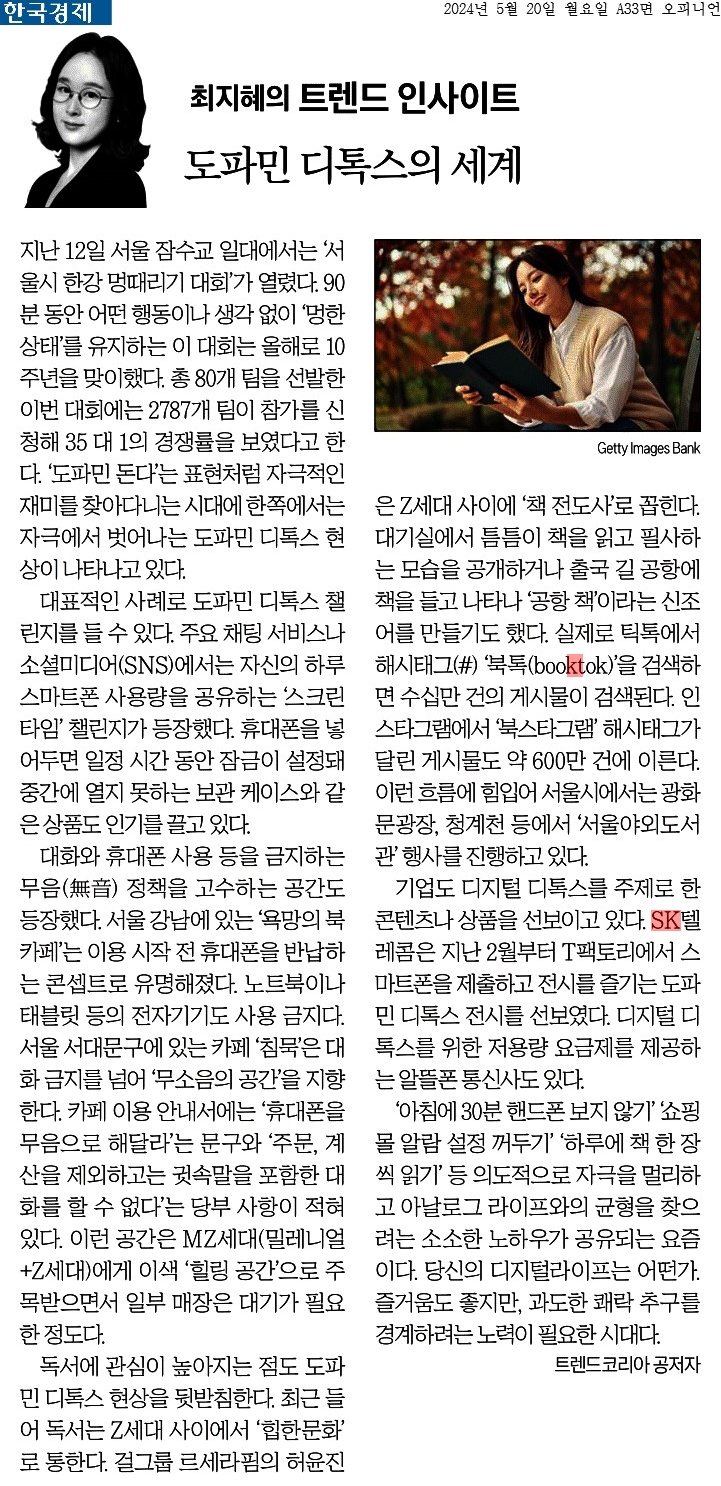 한국경제 2024년 5월 20일 월요일 A33면 오피니언

최지혜의 트렌드 인사이트

도파민 디톡스의 세계

지난 12일 서울 잠수교 일대에서는 '서울시 한강 멍때리기 대회'가 열렸다. 90분 동안 어떤 행동이나 생각 없이 '멍한 상태'를 유지하는 이 대회는 올해로 10주년을 맞이했다. 총 80개 팀을 선발한 이번 대회에는 2787개 팀이 참가를 신청해 35 대 1의 경쟁률을 보였다고 한다. '도파민 돈다'는 표현처럼 자극적인 재미를 찾아다니는 시대에 한쪽에서는 자극에서 벗어나는 도파민 디톡스 현상이 나타나고 있다.

대표적인 사례로 도파민 디톡스 챌린지를 들 수 있다. 주요 채팅 서비스나 소셜미디어(SNS)에서는 자신의 하루 스마트폰 사용량을 공유하는 '스크린 타임' 챌린지가 등장했다. 휴대폰을 넣어두면 일정 시간 동안 잠금이 설정돼 중간에 열지 못하는 보관 케이스와 같은 상품도 인기를 끌고 있다.

대화와 휴대폰 사용 등을 금지하는 무음(無音) 정책을 고수하는 공간도 등장했다. 서울 강남에 있는 '욕망의 북카페'는 이용 시작 전 휴대폰을 반납하는 콘셉트로 유명해졌다. 노트북이나 태블릿 등의 전자기기도 사용 금지다. 서울 서대문구에 있는 카페 '침묵'은 대화 금지를 넘어 '무소음의 공간'을 지향한다. 카페 이용 안내서에는 '휴대폰을 무음으로 해달라'는 문구와 '주문, 계산을 제외하고는 귓속말을 포함한 대화를 할 수 없다'는 당부 사항이 적혀 있다. 이런 공간은 MZ세대(밀레니얼+Z세대)에게 이색 '힐링 공간'으로 주목받으면서 일부 매장은 대기가 필요한 정도다.

독서에 관심이 높아지는 점도 도파민 디톡스 현상을 뒷받침한다. 최근 들어 독서는 Z세대 사이에서 '힙한문화'로 통한다. 걸그룹 르세라핌의 허윤진

Getty Images Bank

은 Z세대 사이에 '책 전도사'로 꼽힌다. 대기실에서 틈틈이 책을 읽고 필사하는 모습을 공개하거나 출국 길 공항에 책을 들고 나타나 '공항 책'이라는 신조어를 만들기도 했다. 실제로 틱톡에서 해시태그(#) '북톡(booktok)'을 검색하면 수십만 건의 게시물이 검색된다. 인스타그램에서 '북스타그램' 해시태그가 달린 게시물도 약 600만 건에 이른다. 이런 흐름에 힘입어 서울시에서는 광화문광장, 청계천 등에서 '서울야외도서관' 행사를 진행하고 있다.

기업도 디지털 디톡스를 주제로 한 콘텐츠나 상품을 선보이고 있다. SK텔레콤은 지난 2월부터 T팩토리에서 스마트폰을 제출하고 전시를 즐기는 도파민 디톡스 전시를 선보였다. 디지털 디톡스를 위한 저용량 요금제를 제공하는 알뜰폰 통신사도 있다.

'아침에 30분 핸드폰 보지 않기' '쇼핑몰 알람 설정 꺼두기' '하루에 책 한 장씩 읽기' 등 의도적으로 자극을 멀리하고 아날로그 라이프와의 균형을 찾으려는 소소한 노하우가 공유되는 요즘이다. 당신의 디지털라이프는 어떤가. 즐거움도 좋지만, 과도한 쾌락 추구를 경계하려는 노력이 필요한 시대다.

트렌드코리아 공저자